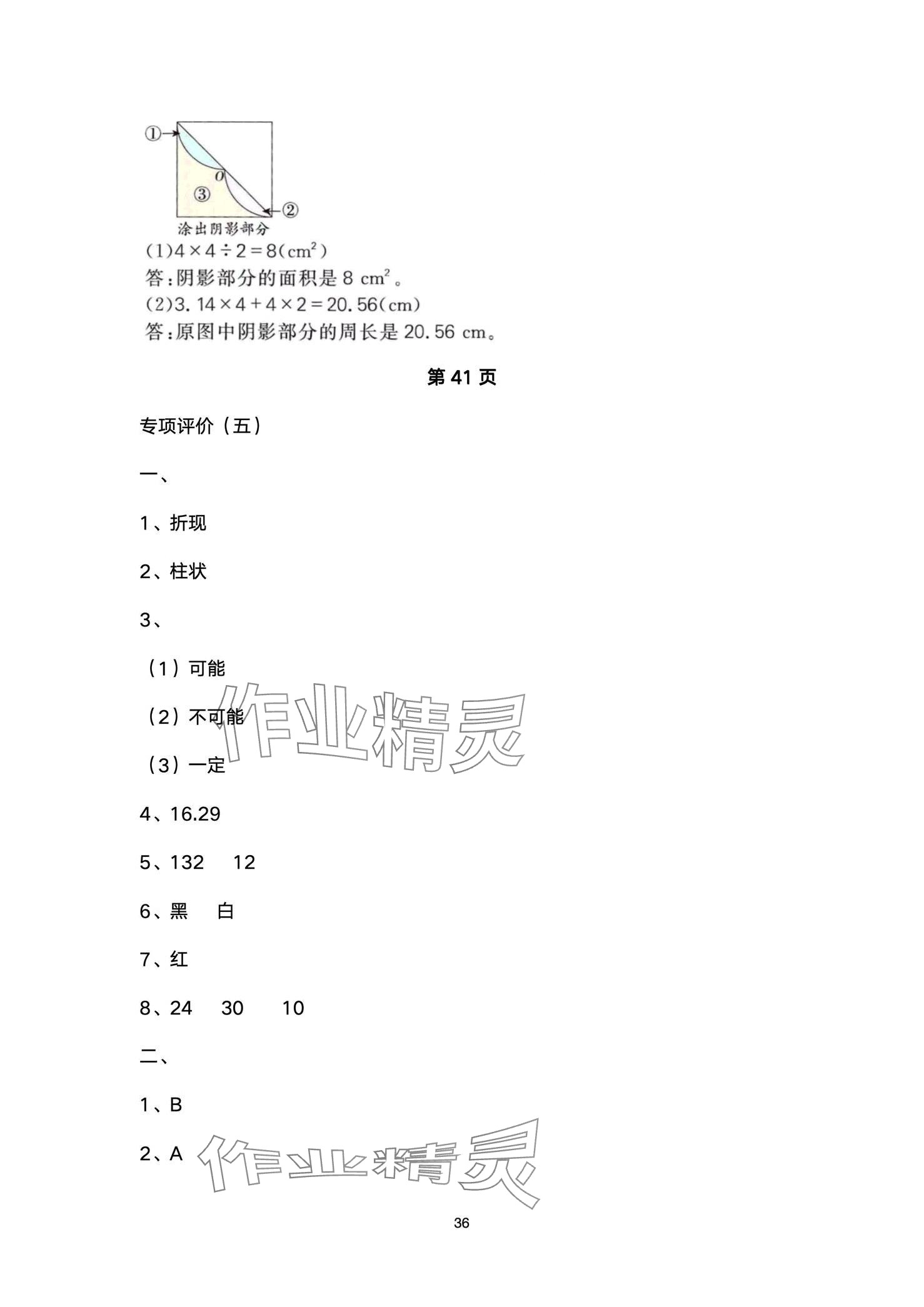 ①
$O$
③
②
涂出阴影部分

(1)$4\times4\div2=8(cm^2)$
答:阴影部分的面积是 8 $cm^2$。
(2)$3.14\times4+4\times2=20.56(cm)$
答:原图中阴影部分的周长是 20.56 cm。

第 41 页

专项评价（五）

一、

1、折现

2、柱状

3、

（1）可能

（2）不可能

（3）一定

4、16.29

5、132　12

6、黑　白

7、红

8、24　30　10

二、

1、B

2、A

作业精灵

作业精灵

36